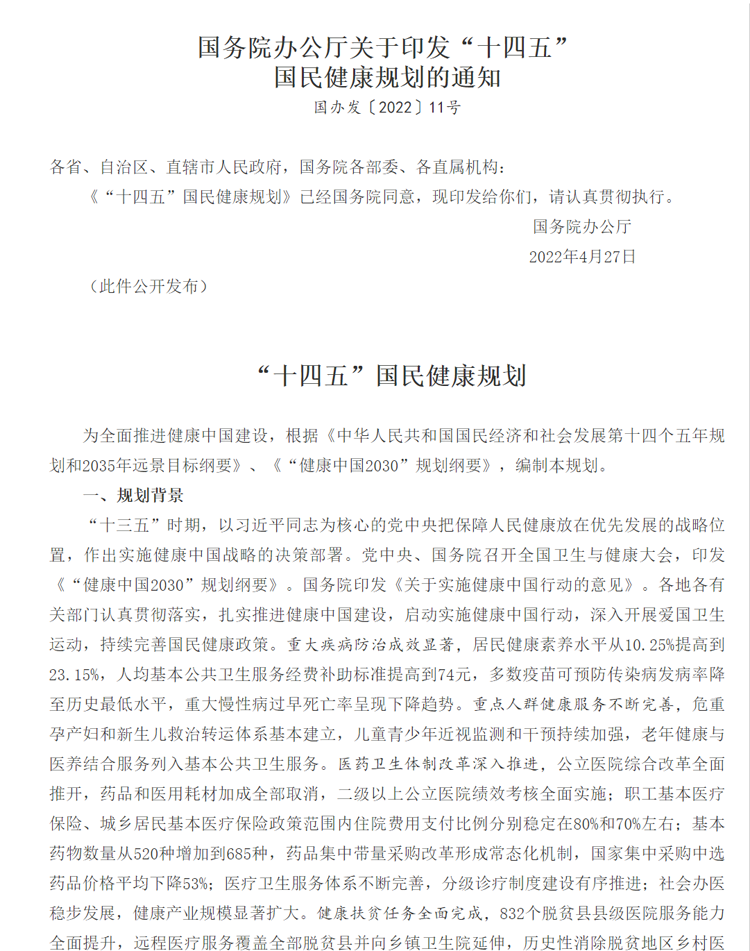 国务院办公厅关于印发“十四五”国民健康规划的通知

国办发〔2022〕11号

各省、自治区、直辖市人民政府，国务院各部委、各直属机构：

《“十四五”国民健康规划》已经国务院同意，现印发给你们，请认真贯彻执行。

国务院办公厅

2022年4月27日

（此件公开发布）

“十四五”国民健康规划

为全面推进健康中国建设，根据《中华人民共和国国民经济和社会发展第十四个五年规划和2035年远景目标纲要》、《“健康中国2030”规划纲要》，编制本规划。

一、规划背景

“十三五”时期，以习近平同志为核心的党中央把保障人民健康放在优先发展的战略位置，作出实施健康中国战略的决策部署。党中央、国务院召开全国卫生与健康大会，印发《“健康中国2030”规划纲要》。国务院印发《关于实施健康中国行动的意见》。各地各有关部门认真贯彻落实，扎实推进健康中国建设，启动实施健康中国行动，深入开展爱国卫生运动，持续完善国民健康政策。重大疾病防治成效显著，居民健康素养水平从10.25%提高到23.15%，人均基本公共卫生服务经费补助标准提高到74元，多数疫苗可预防传染病发病率降至历史最低水平，重大慢性病过早死亡率呈现下降趋势。重点人群健康服务不断完善，危重孕产妇和新生儿救治转运体系基本建立，儿童青少年近视监测和干预持续加强，老年健康与医养结合服务列入基本公共卫生服务。医药卫生体制改革深入推进，公立医院综合改革全面推开，药品和医用耗材加成全部取消，二级以上公立医院绩效考核全面实施；职工基本医疗保险、城乡居民基本医疗保险政策范围内住院费用支付比例分别稳定在80%和70%左右；基本药物数量从520种增加到685种，药品集中带量采购改革形成常态化机制，国家集中采购中选药品价格平均下降53%；医疗卫生服务体系不断完善，分级诊疗制度建设有序推进；社会办医稳步发展，健康产业规模显著扩大。健康扶贫任务全面完成，832个脱贫县县级医院服务能力全面提升，远程医疗服务覆盖全部脱贫县并向乡镇卫生院延伸，历史性消除脱贫地区乡村医